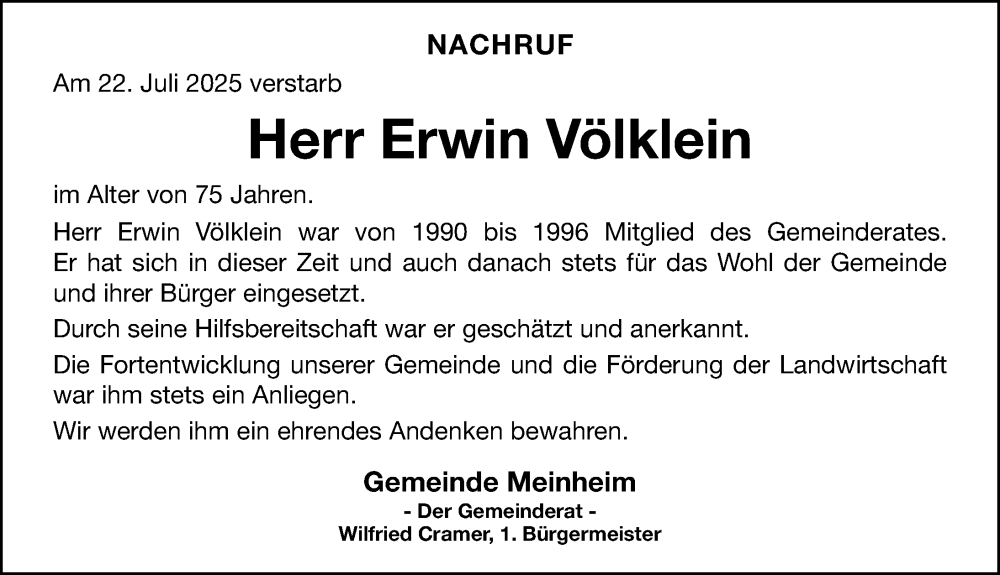 NACHRUF

Am 22. Juli 2025 verstarb

Herr Erwin Völklein

im Alter von 75 Jahren.

Herr Erwin Völklein war von 1990 bis 1996 Mitglied des Gemeinderates. Er hat sich in dieser Zeit und auch danach stets für das Wohl der Gemeinde und ihrer Bürger eingesetzt.

Durch seine Hilfsbereitschaft war er geschätzt und anerkannt.

Die Fortentwicklung unserer Gemeinde und die Förderung der Landwirtschaft war ihm stets ein Anliegen.

Wir werden ihm ein ehrendes Andenken bewahren.

Gemeinde Meinheim
- Der Gemeinderat -
Wilfried Cramer, 1. Bürgermeister